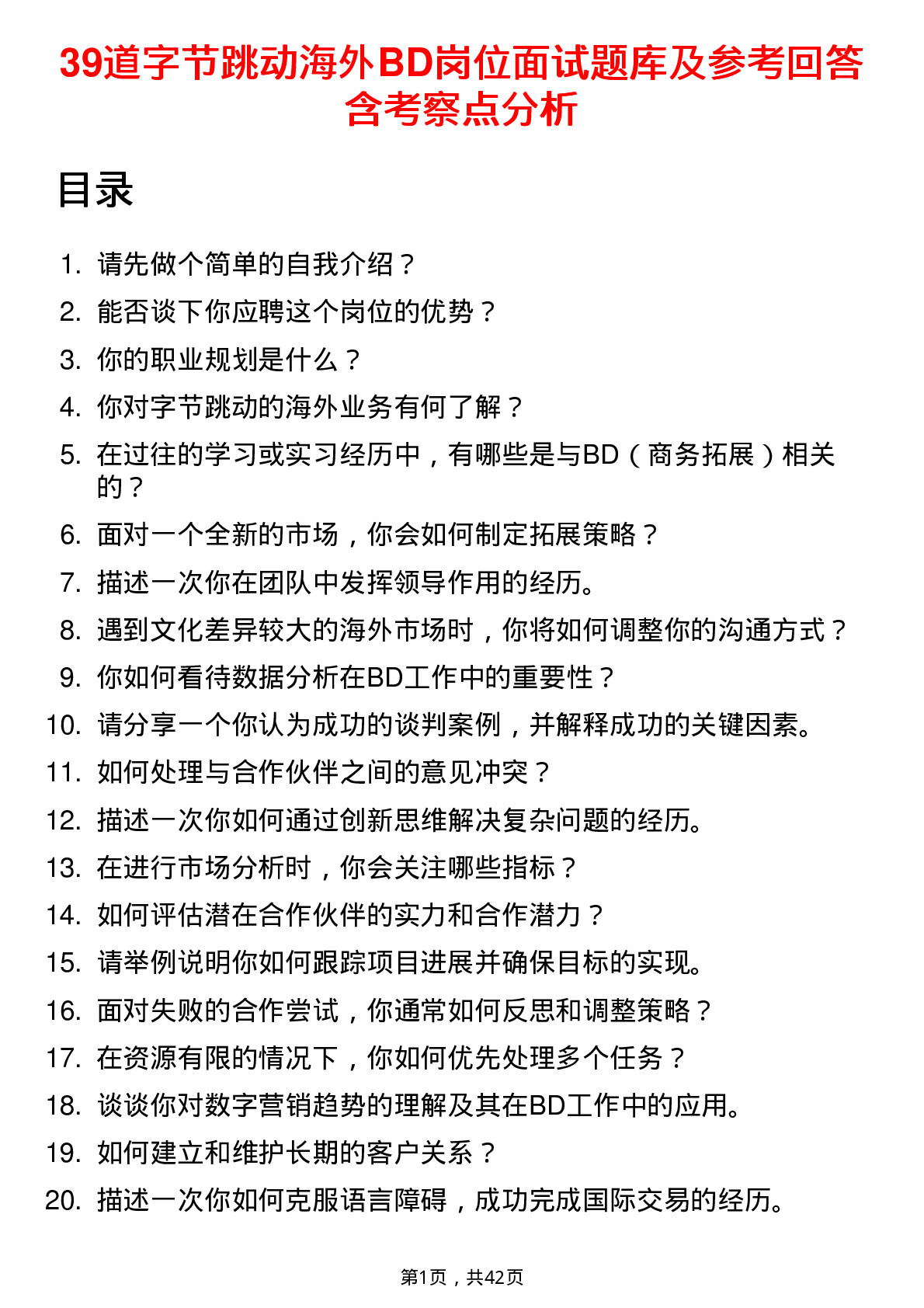 39道字节跳动海外BD岗位面试题库及参考回答含考察点分析

目录

1. 请先做个简单的自我介绍？
2. 能否谈下你应聘这个岗位的优势？
3. 你的职业规划是什么？
4. 你对字节跳动的海外业务有何了解？
5. 在过往的学习或实习经历中，有哪些是与BD（商务拓展）相关的？
6. 面对一个全新的市场，你会如何制定拓展策略？
7. 描述一次你在团队中发挥领导作用的经历。
8. 遇到文化差异较大的海外市场时，你将如何调整你的沟通方式？
9. 你如何看待数据分析在BD工作中的重要性？
10. 请分享一个你认为成功的谈判案例，并解释成功的关键因素。
11. 如何处理与合作伙伴之间的意见冲突？
12. 描述一次你如何通过创新思维解决复杂问题的经历。
13. 在进行市场分析时，你会关注哪些指标？
14. 如何评估潜在合作伙伴的实力和合作潜力？
15. 请举例说明你如何跟踪项目进展并确保目标的实现。
16. 面对失败的合作尝试，你通常如何反思和调整策略？
17. 在资源有限的情况下，你如何优先处理多个任务？
18. 谈谈你对数字营销趋势的理解及其在BD工作中的应用。
19. 如何建立和维护长期的客户关系？
20. 描述一次你如何克服语言障碍，成功完成国际交易的经历。

第1页，共42页